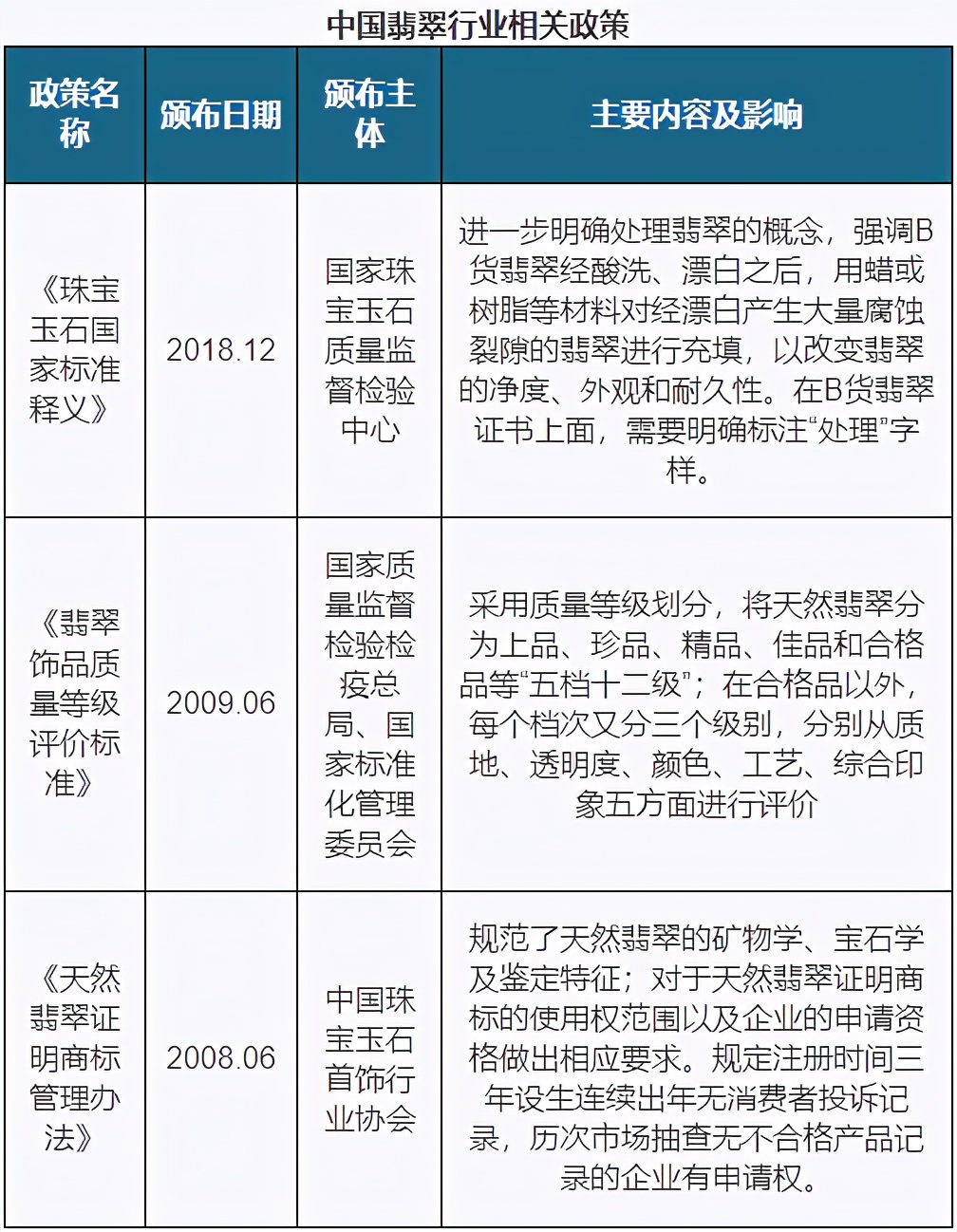 中国翡翠行业相关政策

| 政策名称 | 颁布日期 | 颁布主体 | 主要内容及影响 |
|---|---|---|---|
| 《珠宝玉石国家标准释义》 | 2018.12 | 国家珠宝玉石质量监督检验中心 | 进一步明确处理翡翠的概念，强调B货翡翠经酸洗、漂白之后，用蜡或树脂等材料对经漂白产生大量腐蚀裂隙的翡翠进行充填，以改变翡翠的净度、外观和耐久性。在B货翡翠证书上面，需要明确标注“处理”字样。 |
| 《翡翠饰品质量等级评价标准》 | 2009.06 | 国家质量监督检验检疫总局、国家标准化管理委员会 | 采用质量等级划分，将天然翡翠分为上品、珍品、精品、佳品和合格品等“五档十二级”；在合格品以外，每个档次又分三个级别，分别从质地、透明度、颜色、工艺、综合印象五方面进行评价 |
| 《天然翡翠证明商标管理办法》 | 2008.06 | 中国珠宝玉石首饰行业协会 | 规范了天然翡翠的矿物学、宝石学及鉴定特征；对于天然翡翠证明商标的使用权范围以及企业的申请资格做出相应要求。规定注册时间三年设生连续出年无消费者投诉记录，历次市场抽查无不合格产品记录的企业有申请权。 |